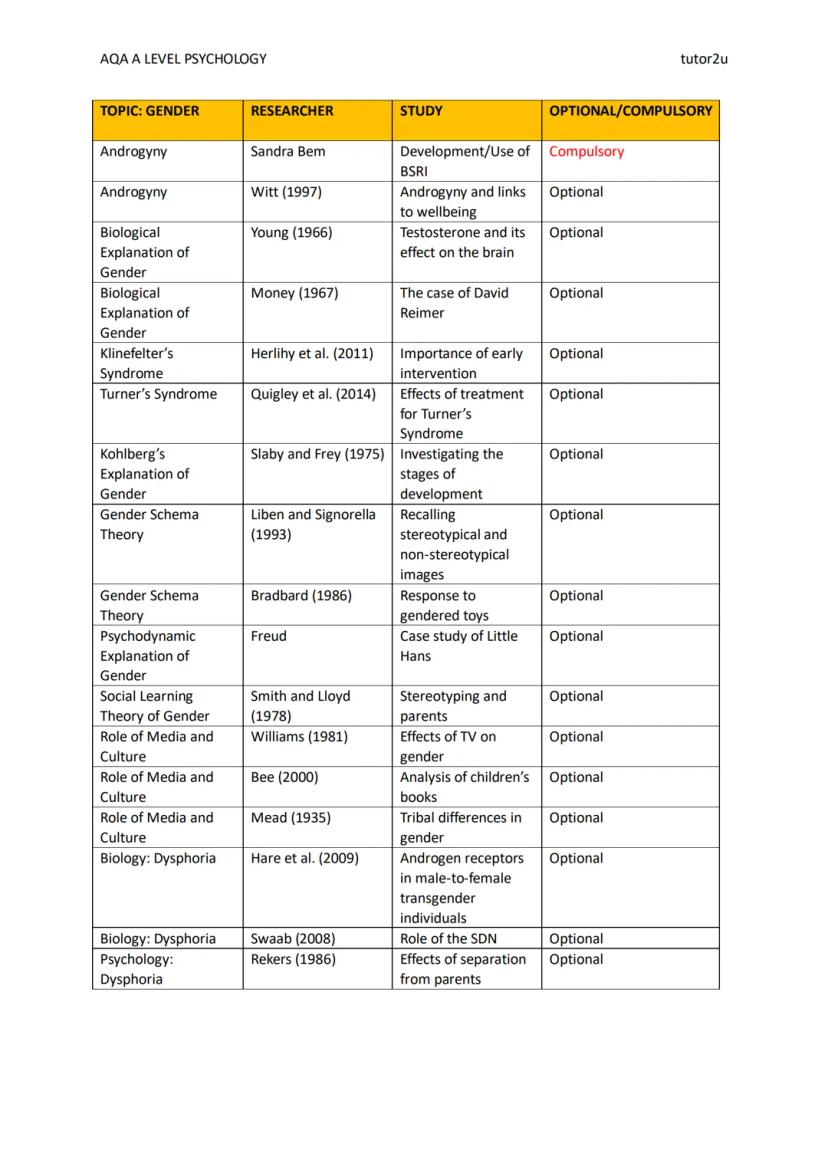 AQA A LEVEL PSYCHOLOGY tutor2u

| TOPIC: GENDER | RESEARCHER | STUDY | OPTIONAL/COMPULSORY |
|---|---|---|---|
| Androgyny | Sandra Bem | Development/Use of BSRI | Compulsory |
| Androgyny | Witt (1997) | Androgyny and links to wellbeing | Optional |
| Biological Explanation of Gender | Young (1966) | Testosterone and its effect on the brain | Optional |
| Biological Explanation of Gender | Money (1967) | The case of David Reimer | Optional |
| Klinefelter's Syndrome | Herlihy et al. (2011) | Importance of early intervention | Optional |
| Turner's Syndrome | Quigley et al. (2014) | Effects of treatment for Turner's Syndrome | Optional |
| Kohlberg's Explanation of Gender | Slaby and Frey (1975) | Investigating the stages of development | Optional |
| Gender Schema Theory | Liben and Signorella (1993) | Recalling stereotypical and non-stereotypical images | Optional |
| Gender Schema Theory | Bradbard (1986) | Response to gendered toys | Optional |
| Psychodynamic Explanation of Gender | Freud | Case study of Little Hans | Optional |
| Social Learning Theory of Gender | Smith and Lloyd (1978) | Stereotyping and parents | Optional |
| Role of Media and Culture | Williams (1981) | Effects of TV on gender | Optional |
| Role of Media and Culture | Bee (2000) | Analysis of children's books | Optional |
| Role of Media and Culture | Mead (1935) | Tribal differences in gender | Optional |
| Biology: Dysphoria | Hare et al. (2009) | Androgen receptors in male-to-female transgender individuals | Optional |
| Biology: Dysphoria | Swaab (2008) | Role of the SDN | Optional |
| Psychology: Dysphoria | Rekers (1986) | Effects of separation from parents | Optional |